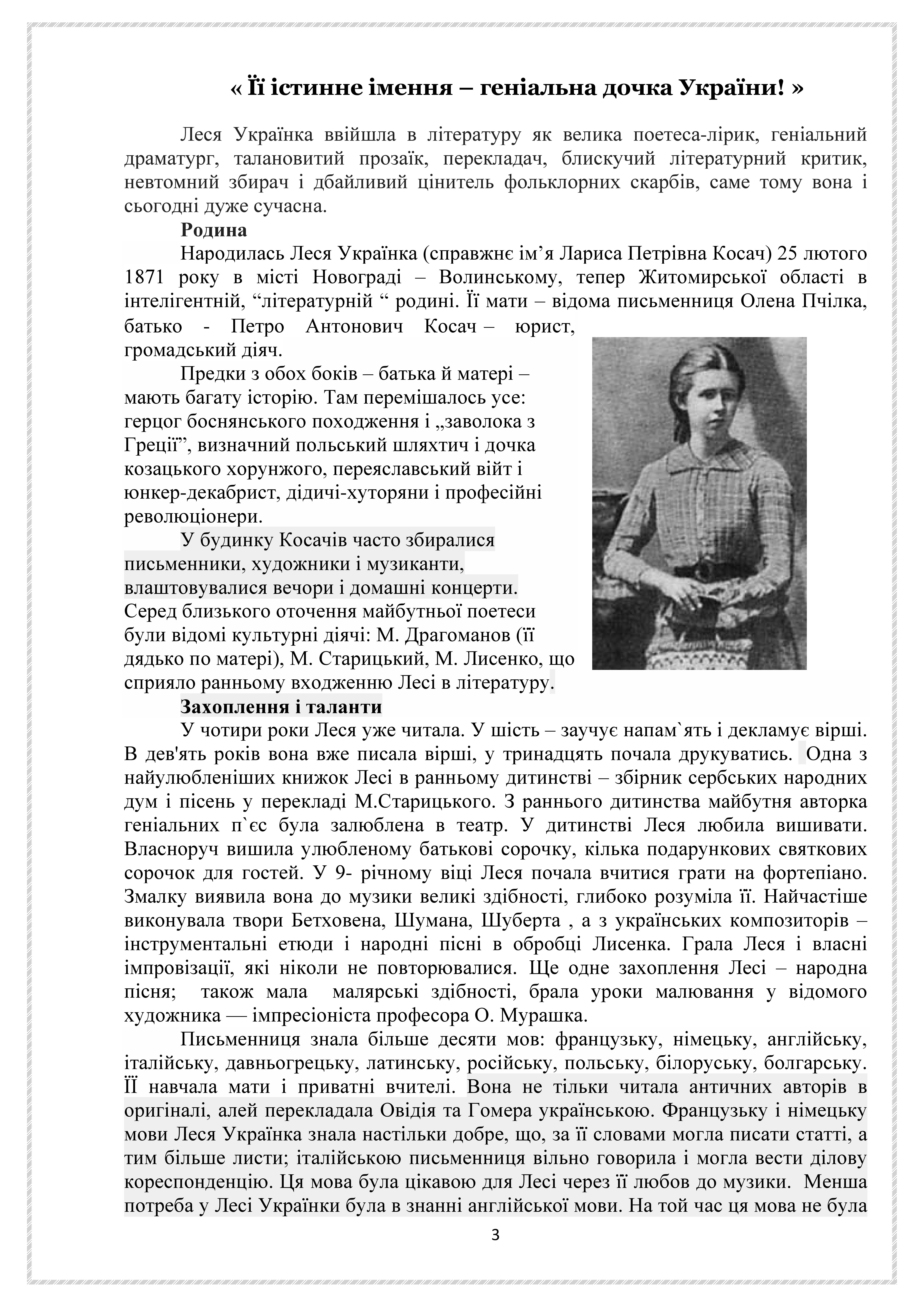 « Її істинне імення – геніальна дочка України! »

Леся Українка ввійшла в літературу як велика поетеса-лірик, геніальний драматург, талановитий прозаїк, перекладач, блискучий літературний критик, невтомний збирач і дбайливий цінитель фольклорних скарбів, саме тому вона і сьогодні дуже сучасна.

Родина

Народилась Леся Українка (справжнє ім’я Лариса Петрівна Косач) 25 лютого 1871 року в місті Новограді – Волинському, тепер Житомирської області в інтелігентній, “літературній “ родині. Її мати – відома письменниця Олена Пчілка, батько - Петро Антонович Косач – юрист, громадський діяч.

Предки з обох боків – батька й матері – мають багату історію. Там перемішалось усе: герцог боснянського походження і „заволока з Греції”, визначний польський шляхтич і дочка козацького хорунжого, переяславський війт і юнкер-декабрист, дідичі-хуторяни і професійні революціонери.

У будинку Косачів часто збиралися письменники, художники і музиканти, влаштовувалися вечори і домашні концерти. Серед близького оточення майбутньої поетеси були відомі культурні діячі: М. Драгоманов (її дядько по матері), М. Старицький, М. Лисенко, що сприяло ранньому входженню Лесі в літературу.

Захоплення і таланти

У чотири роки Леся уже читала. У шість – заучує напам`ять і декламує вірші. В дев'ять років вона вже писала вірші, у тринадцять почала друкуватись. Одна з найулюбленіших книжок Лесі в ранньому дитинстві – збірник сербських народних дум і пісень у перекладі М.Старицького. З раннього дитинства майбутня авторка геніальних п`єс була залюблена в театр. У дитинстві Леся любила вишивати. Власноруч вишила улюбленому батькові сорочку, кілька подарункових святкових сорочок для гостей. У 9- річному віці Леся почала вчитися грати на фортепіано. Змалку виявила вона до музики великі здібності, глибоко розуміла її. Найчастіше виконувала твори Бетховена, Шумана, Шуберта , а з українських композиторів – інструментальні етюди і народні пісні в обробці Лисенка. Грала Леся і власні імпровізації, які ніколи не повторювалися. Ще одне захоплення Лесі – народна пісня; також мала малярські здібності, брала уроки малювання у відомого художника — імпресіоніста професора О. Мурашка.

Письменниця знала більше десяти мов: французьку, німецьку, англійську, італійську, давньогрецьку, латинську, російську, польську, білоруську, болгарську. ЇЇ навчала мати і приватні вчителі. Вона не тільки читала античних авторів в оригіналі, алей перекладала Овідія та Гомера українською. Французьку і німецьку мови Леся Українка знала настільки добре, що, за її словами могла писати статті, а тим більше листи; італійською письменниця вільно говорила і могла вести ділову кореспонденцію. Ця мова була цікавою для Лесі через її любов до музики. Менша потреба у Лесі Українки була в знанні англійської мови. На той час ця мова не була

3